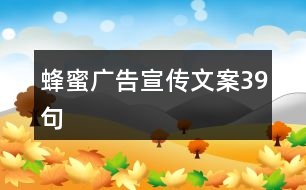 蜂蜜广告宣传文案39句